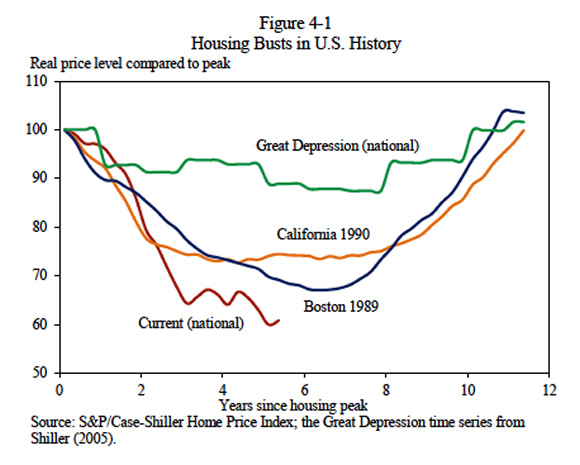 Figure 4-1
Housing Busts in U.S. History

Real price level compared to peak

110
100
90
80
70
60
50

Great Depression (national)

California 1990

Boston 1989

Current (national)

0
2
4
6
8
10
12

Years since housing peak

Source: S&P/Case-Shiller Home Price Index; the Great Depression time series from Shiller (2005).